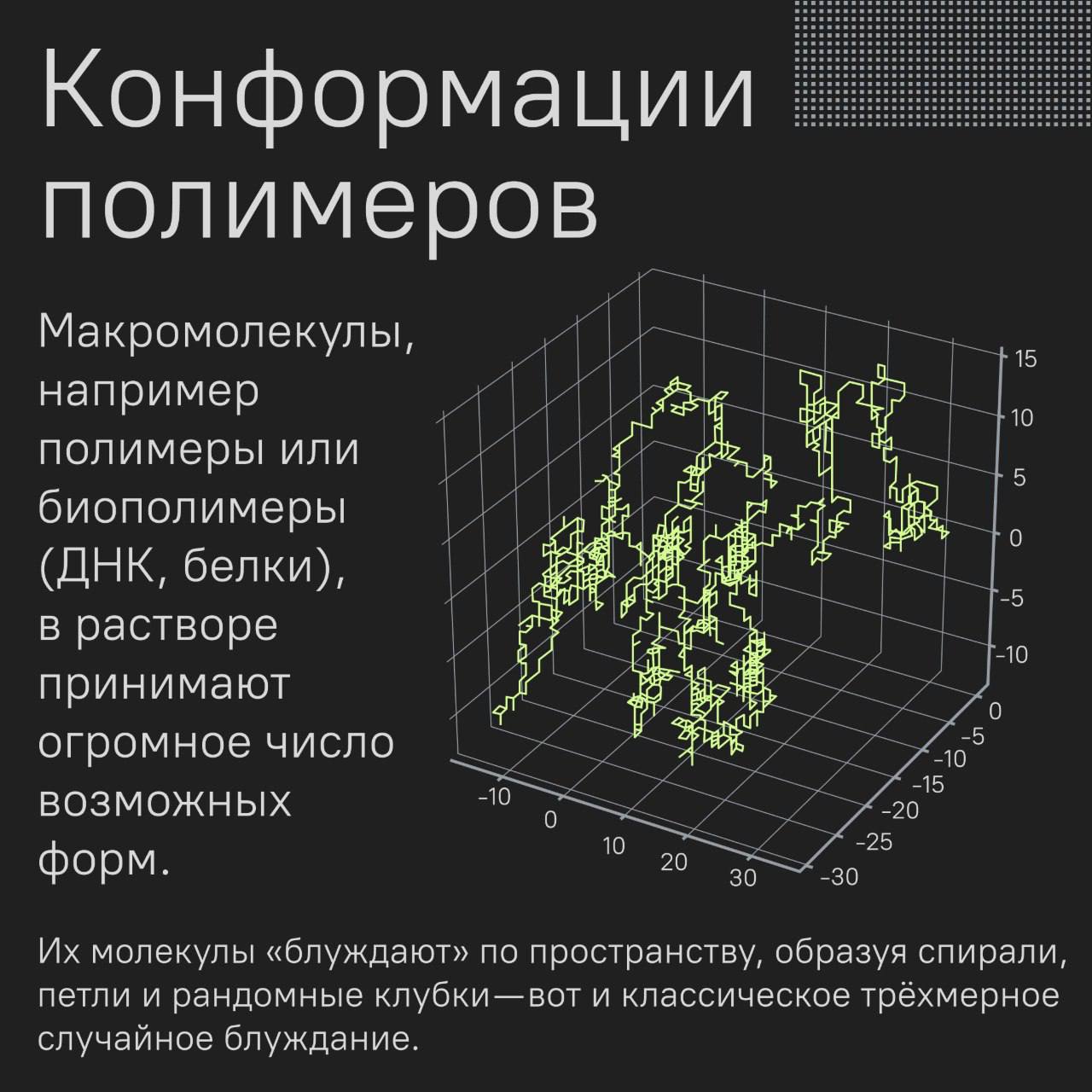 Конформации полимеров

Макромолекулы, например полимеры или биополимеры (ДНК, белки), в растворе принимают огромное число возможных форм.

15
10
5
0
-5
-10
0
-5
-10
-15
-20
-25
-30
-10
0
10
20
30

Их молекулы «блуждают» по пространству, образуя спирали, петли и рандомные клубки—вот и классическое трёхмерное случайное блуждание.